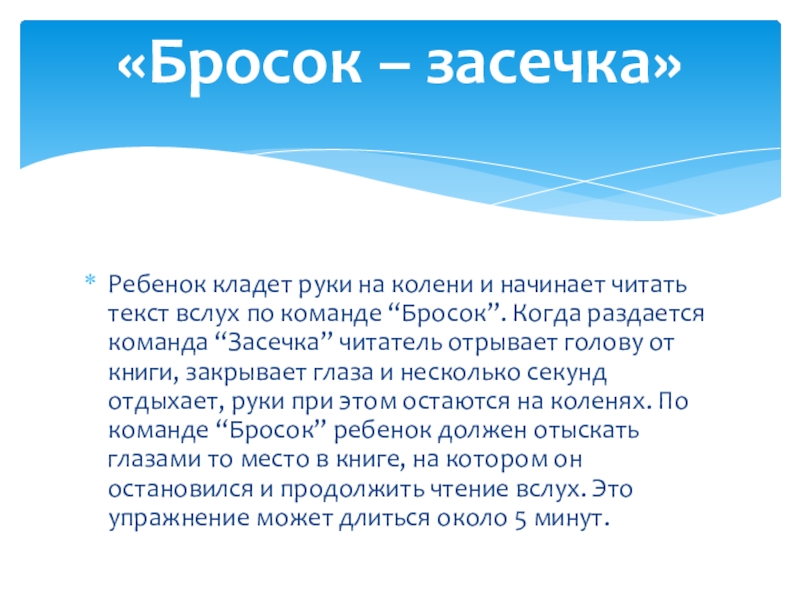 «Бросок – засечка»

* Ребенок кладет руки на колени и начинает читать текст вслух по команде "Бросок". Когда раздается команда "Засечка" читатель отрывает голову от книги, закрывает глаза и несколько секунд отдыхает, руки при этом остаются на коленях. По команде "Бросок" ребенок должен отыскать глазами то место в книге, на котором он остановился и продолжить чтение вслух. Это упражнение может длиться около 5 минут.